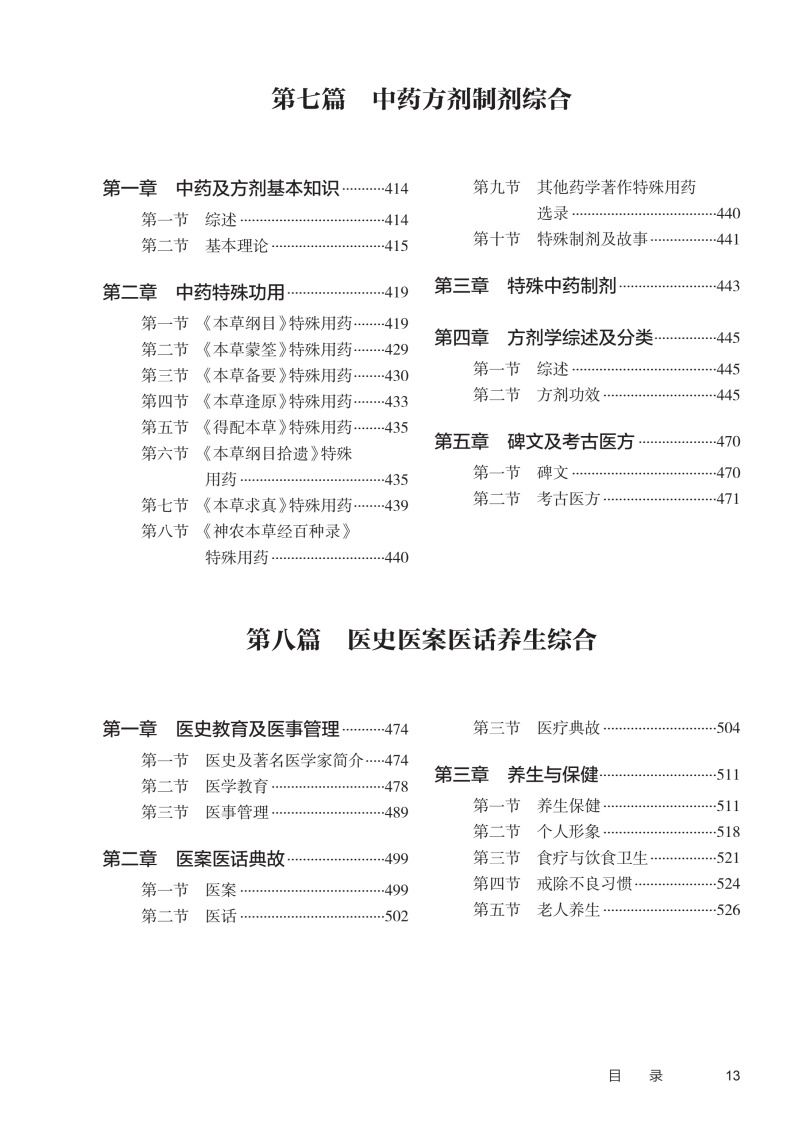 第七篇 中药方剂制剂综合

第一章 中药及方剂基本知识 414
第一节 综述 414
第二节 基本理论 415

第二章 中药特殊功用 419
第一节 《本草纲目》特殊用药 419
第二节 《本草蒙筌》特殊用药 429
第三节 《本草备要》特殊用药 430
第四节 《本草逢原》特殊用药 433
第五节 《得配本草》特殊用药 435
第六节 《本草纲目拾遗》特殊用药 435
第七节 《本草求真》特殊用药 439
第八节 《神农本草经百种录》特殊用药 440
第九节 其他药学著作特殊用药选录 440
第十节 特殊制剂及故事 441

第三章 特殊中药制剂 443

第四章 方剂学综述及分类 445
第一节 综述 445
第二节 方剂功效 445

第五章 碑文及考古医方 470
第一节 碑文 470
第二节 考古医方 471

第八篇 医史医案医话养生综合

第一章 医史教育及医事管理 474
第一节 医史及著名医学家简介 474
第二节 医学教育 478
第三节 医事管理 489

第二章 医案医话典故 499
第一节 医案 499
第二节 医话 502
第三节 医疗典故 504

第三章 养生与保健 511
第一节 养生保健 511
第二节 个人形象 518
第三节 食疗与饮食卫生 521
第四节 戒除不良习惯 524
第五节 老人养生 526

目 录 13